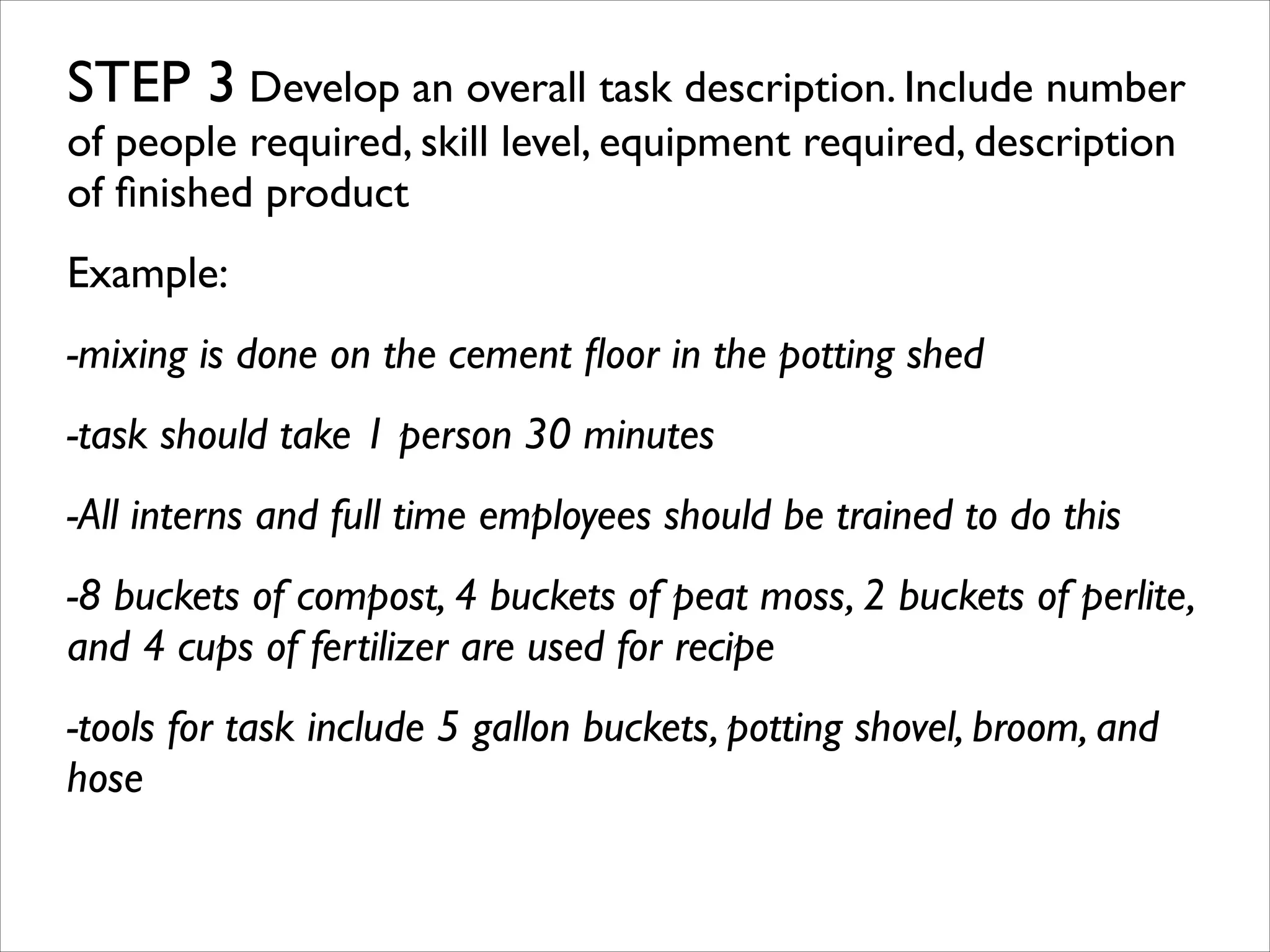 STEP 3 Develop an overall task description. Include number of people required, skill level, equipment required, description of finished product

Example:

-mixing is done on the cement floor in the potting shed

-task should take 1 person 30 minutes

-All interns and full time employees should be trained to do this

-8 buckets of compost, 4 buckets of peat moss, 2 buckets of perlite, and 4 cups of fertilizer are used for recipe

-tools for task include 5 gallon buckets, potting shovel, broom, and hose